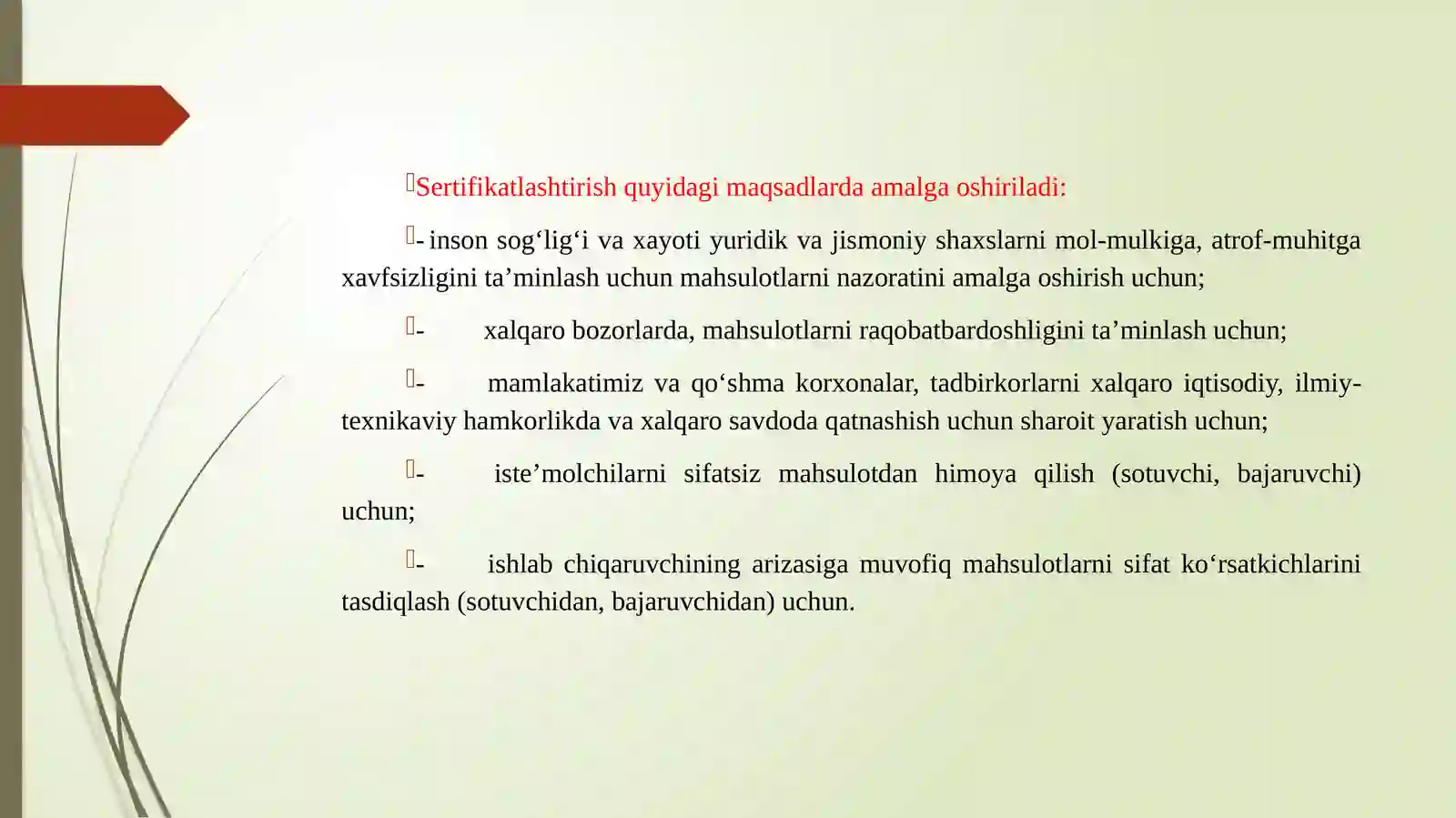 Sertifikatlashtirish quyidagi maqsadlarda amalga oshiriladi:

- inson sog‘lig‘i va xayoti yuridik va jismoniy shaxslarni mol-mulkiga, atrof-muhitga xavfsizligini ta’minlash uchun mahsulotlarni nazoratini amalga oshirish uchun;

- xalqaro bozorlarda, mahsulotlarni raqobatbardoshligini ta’minlash uchun;

- mamlakatimiz va qo‘shma korxonalar, tadbirkorlarni xalqaro iqtisodiy, ilmiy-texnikaviy hamkorlikda va xalqaro savdoda qatnashish uchun sharoit yaratish uchun;

- iste’molchilarni sifatsiz mahsulotdan himoya qilish (sotuvchi, bajaruvchi) uchun;

- ishlab chiqaruvchining arizasiga muvofiq mahsulotlarni sifat ko‘rsatkichlarini tasdiqlash (sotuvchidan, bajaruvchidan) uchun.